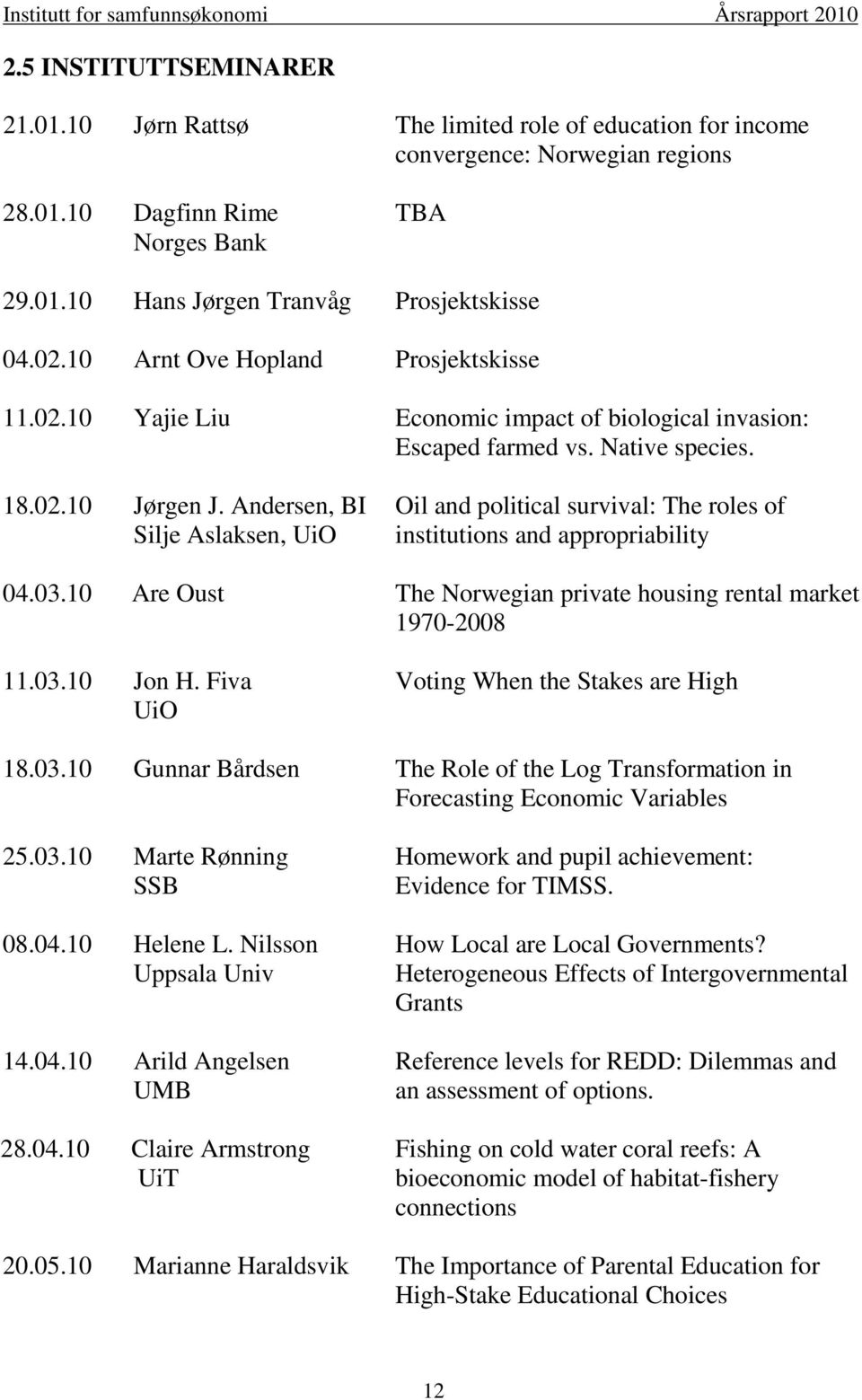 Institutt for samfunnsøkonomi Årsrapport 2010

2.5 INSTITUTTSEMINARER

21.01.10 Jørn Rattsø The limited role of education for income convergence: Norwegian regions

28.01.10 Dagfinn Rime Norges Bank TBA

29.01.10 Hans Jørgen Tranvåg Prosjektskisse

04.02.10 Arnt Ove Hopland Prosjektskisse

11.02.10 Yajie Liu Economic impact of biological invasion: Escaped farmed vs. Native species.

18.02.10 Jørgen J. Andersen, BI Silje Aslaksen, UiO Oil and political survival: The roles of institutions and appropriability

04.03.10 Are Oust The Norwegian private housing rental market 1970-2008

11.03.10 Jon H. Fiva UiO Voting When the Stakes are High

18.03.10 Gunnar Bårdsen The Role of the Log Transformation in Forecasting Economic Variables

25.03.10 Marte Rønning SSB Homework and pupil achievement: Evidence for TIMSS.

08.04.10 Helene L. Nilsson Uppsala Univ How Local are Local Governments? Heterogeneous Effects of Intergovernmental Grants

14.04.10 Arild Angelsen UMB Reference levels for REDD: Dilemmas and an assessment of options.

28.04.10 Claire Armstrong UiT Fishing on cold water coral reefs: A bioeconomic model of habitat-fishery connections

20.05.10 Marianne Haraldsvik The Importance of Parental Education for High-Stake Educational Choices

12